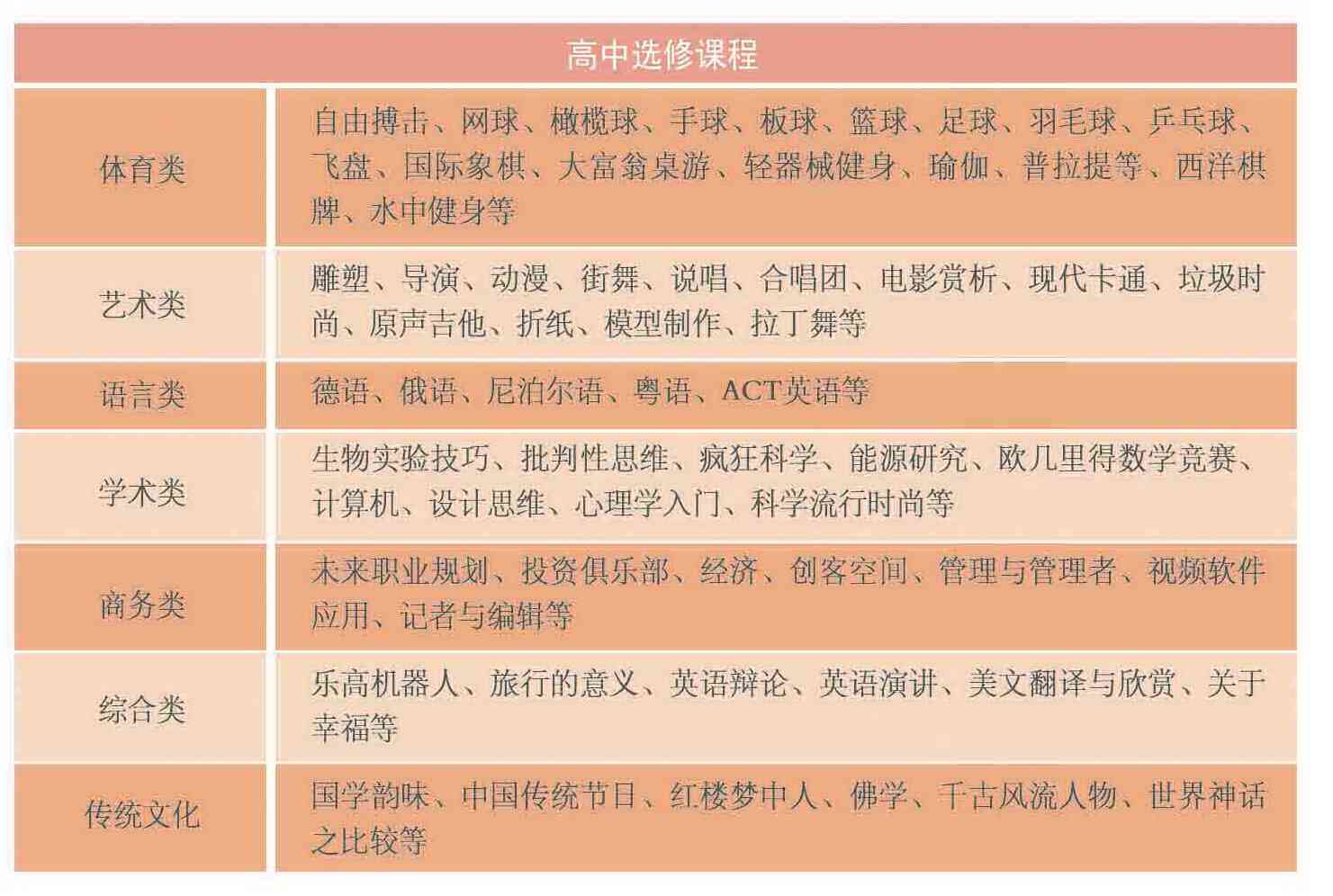 | 高中选修课程 | |
|---|---|
| 体育类 | 自由搏击、网球、橄榄球、手球、板球、篮球、足球、羽毛球、乒乓球、飞盘、国际象棋、大富翁桌游、轻器械健身、瑜伽、普拉提等、西洋棋牌、水中健身等 |
| 艺术类 | 雕塑、导演、动漫、街舞、说唱、合唱团、电影赏析、现代卡通、垃圾时尚、原声吉他、折纸、模型制作、拉丁舞等 |
| 语言类 | 德语、俄语、尼泊尔语、粤语、ACT英语等 |
| 学术类 | 生物实验技巧、批判性思维、疯狂科学、能源研究、欧几里得数学竞赛、计算机、设计思维、心理学入门、科学流行时尚等 |
| 商务类 | 未来职业规划、投资俱乐部、经济、创客空间、管理与管理者、视频软件应用、记者与编辑等 |
| 综合类 | 乐高机器人、旅行的意义、英语辩论、英语演讲、美文翻译与欣赏、关于幸福等 |
| 传统文化 | 国学韵味、中国传统节日、红楼梦中人、佛学、千古风流人物、世界神话之比较等 |